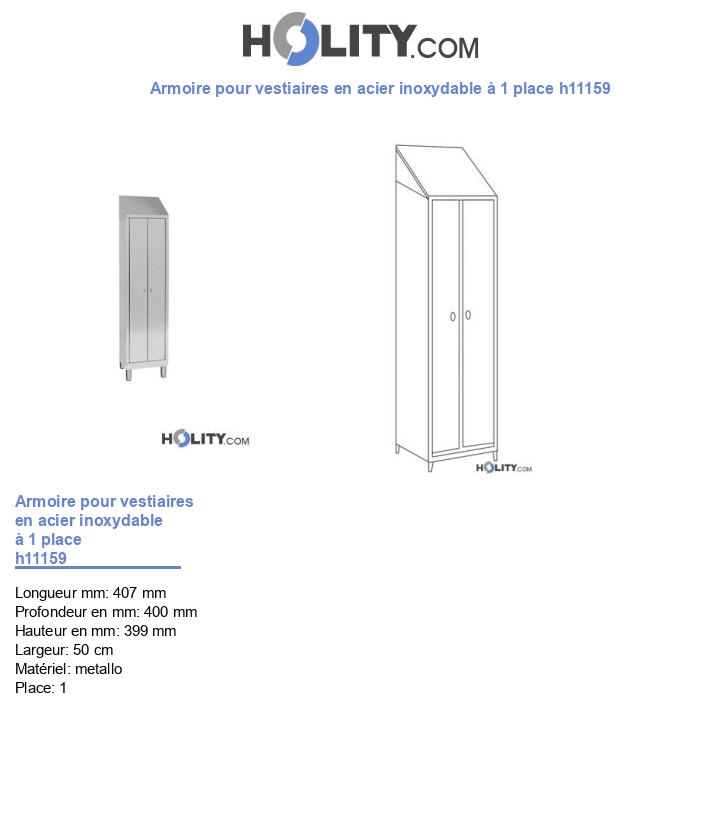 HOLITY.COM

Armoire pour vestiaires en acier inoxydable à 1 place h11159

HOLITY.COM

HOLITY.COM

Armoire pour vestiaires en acier inoxydable à 1 place h11159

Longueur mm: 407 mm
Profondeur en mm: 400 mm
Hauteur en mm: 399 mm
Largeur: 50 cm
Matériel: metallo
Place: 1